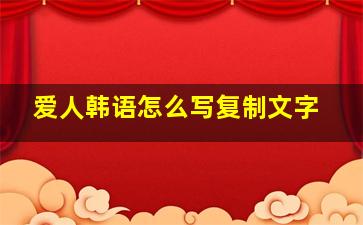 爱人韩语怎么写复制文字